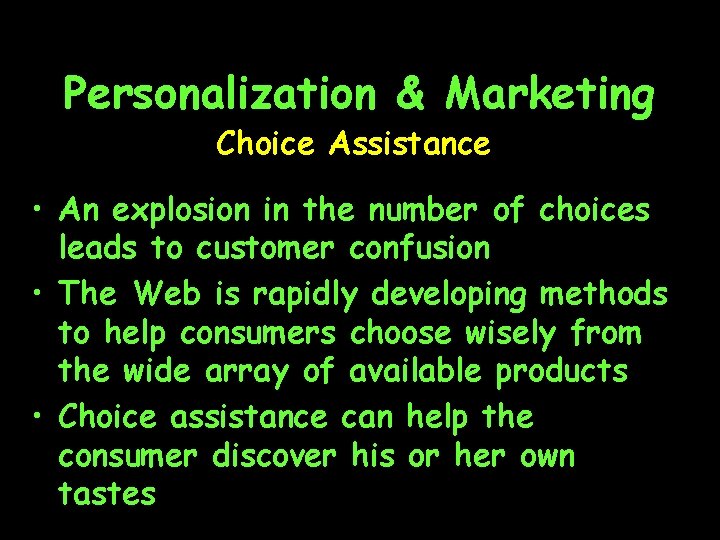 Personalization & Marketing
Choice Assistance

• An explosion in the number of choices leads to customer confusion
• The Web is rapidly developing methods to help consumers choose wisely from the wide array of available products
• Choice assistance can help the consumer discover his or her own tastes